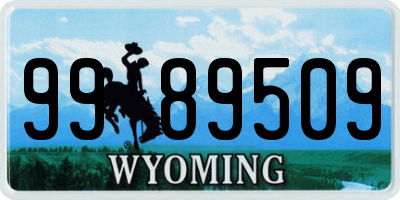 99 89509
®
WYOMING